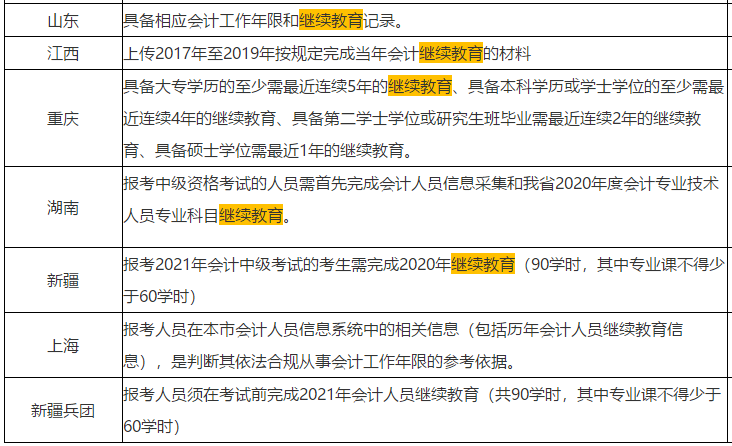 | 山东 | 具备相应会计工作年限和继续教育记录。 |
|---|---|
| 江西 | 上传2017年至2019年按规定完成当年会计继续教育的材料 |
| 重庆 | 具备大专学历的至少需最近连续5年的继续教育、具备本科学历或学士学位的至少需最近连续4年的继续教育、具备第二学士学位或研究生班毕业需最近连续2年的继续教育、具备硕士学位需最近1年的继续教育。 |
| 湖南 | 报考中级资格考试的人员需首先完成会计人员信息采集和我省2020年度会计专业技术人员专业科目继续教育。 |
| 新疆 | 报考2021年会计中级考试的考生需完成2020年继续教育（90学时，其中专业课不得少于60学时） |
| 上海 | 报考人员在本市会计人员信息系统中的相关信息（包括历年会计人员继续教育信息），是判断其依法合规从事会计工作年限的参考依据。 |
| 新疆兵团 | 报考人员须在考试前完成2021年会计人员继续教育（共90学时，其中专业课不得少于60学时） |